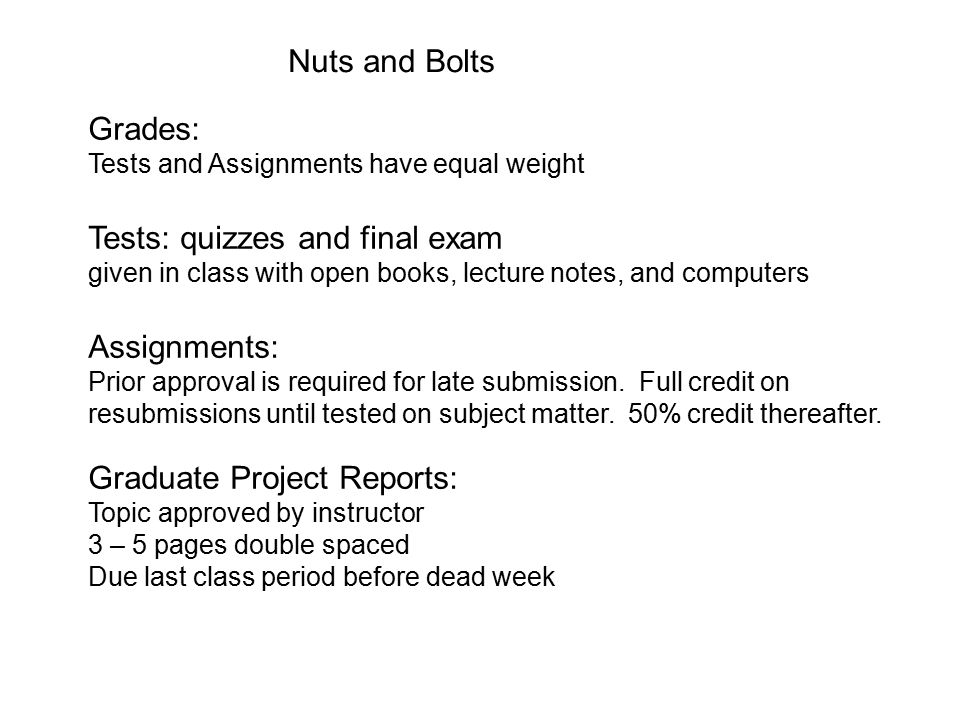 Nuts and Bolts

Grades:
Tests and Assignments have equal weight

Tests: quizzes and final exam
given in class with open books, lecture notes, and computers

Assignments:
Prior approval is required for late submission. Full credit on resubmissions until tested on subject matter. 50% credit thereafter.

Graduate Project Reports:
Topic approved by instructor
3 – 5 pages double spaced
Due last class period before dead week